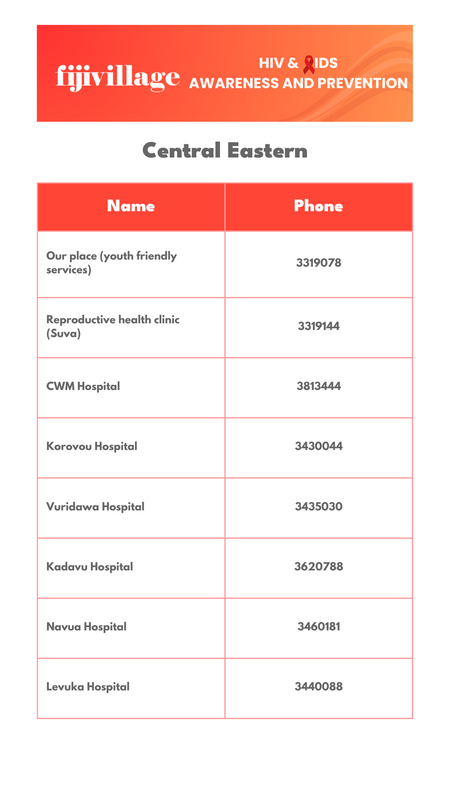 fijivillage

HIV & AIDS
AWARENESS AND PREVENTION

Central Eastern

| Name | Phone |
|---|---|
| Our place (youth friendly services) | 3319078 |
| Reproductive health clinic (Suva) | 3319144 |
| CWM Hospital | 3813444 |
| Korovou Hospital | 3430044 |
| Vuridawa Hospital | 3435030 |
| Kadavu Hospital | 3620788 |
| Navua Hospital | 3460181 |
| Levuka Hospital | 3440088 |